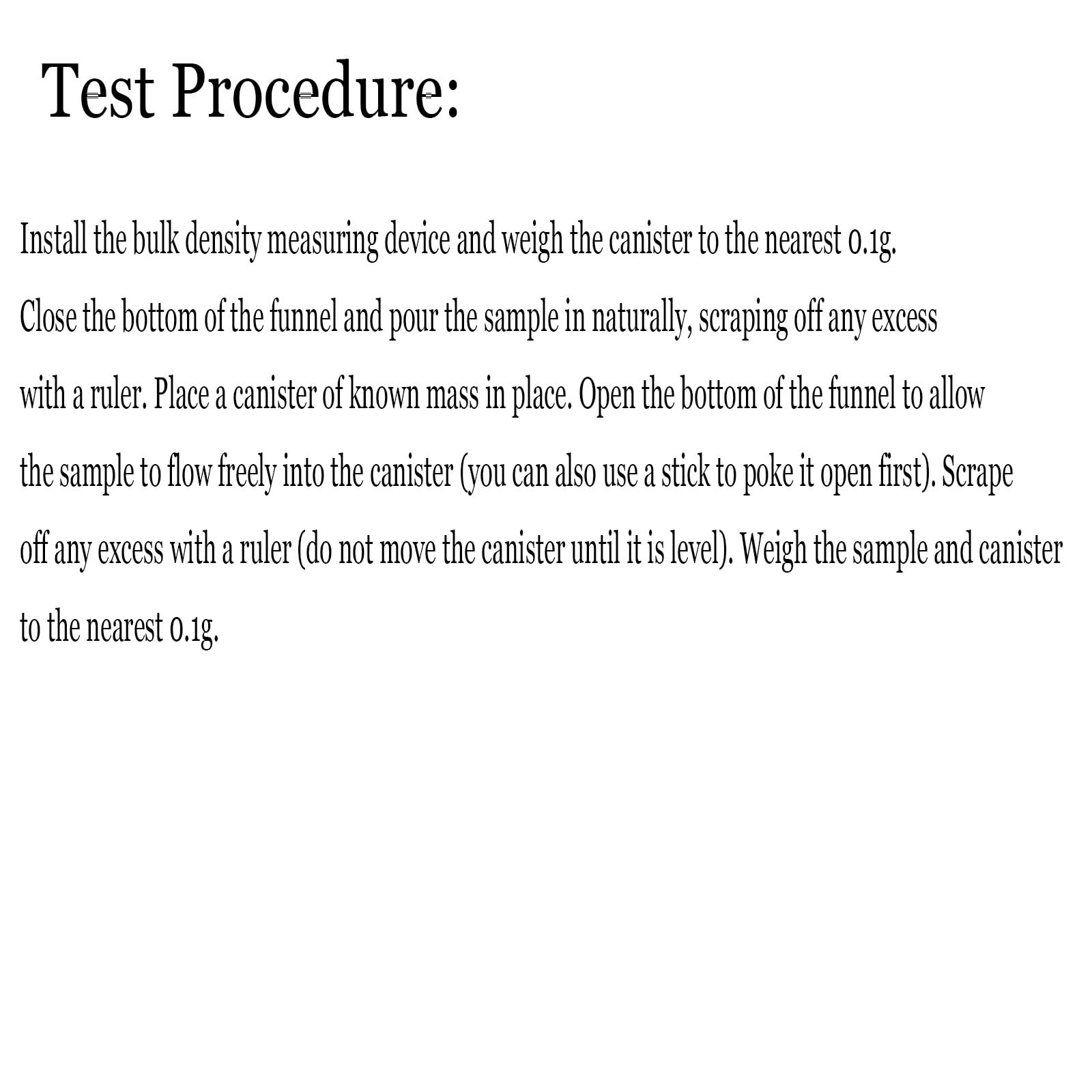 Test Procedure:

Install the bulk density measuring device and weigh the canister to the nearest 0.1g.

Close the bottom of the funnel and pour the sample in naturally, scraping off any excess with a ruler. Place a canister of known mass in place. Open the bottom of the funnel to allow the sample to flow freely into the canister (you can also use a stick to poke it open first). Scrape off any excess with a ruler (do not move the canister until it is level). Weigh the sample and canister to the nearest 0.1g.